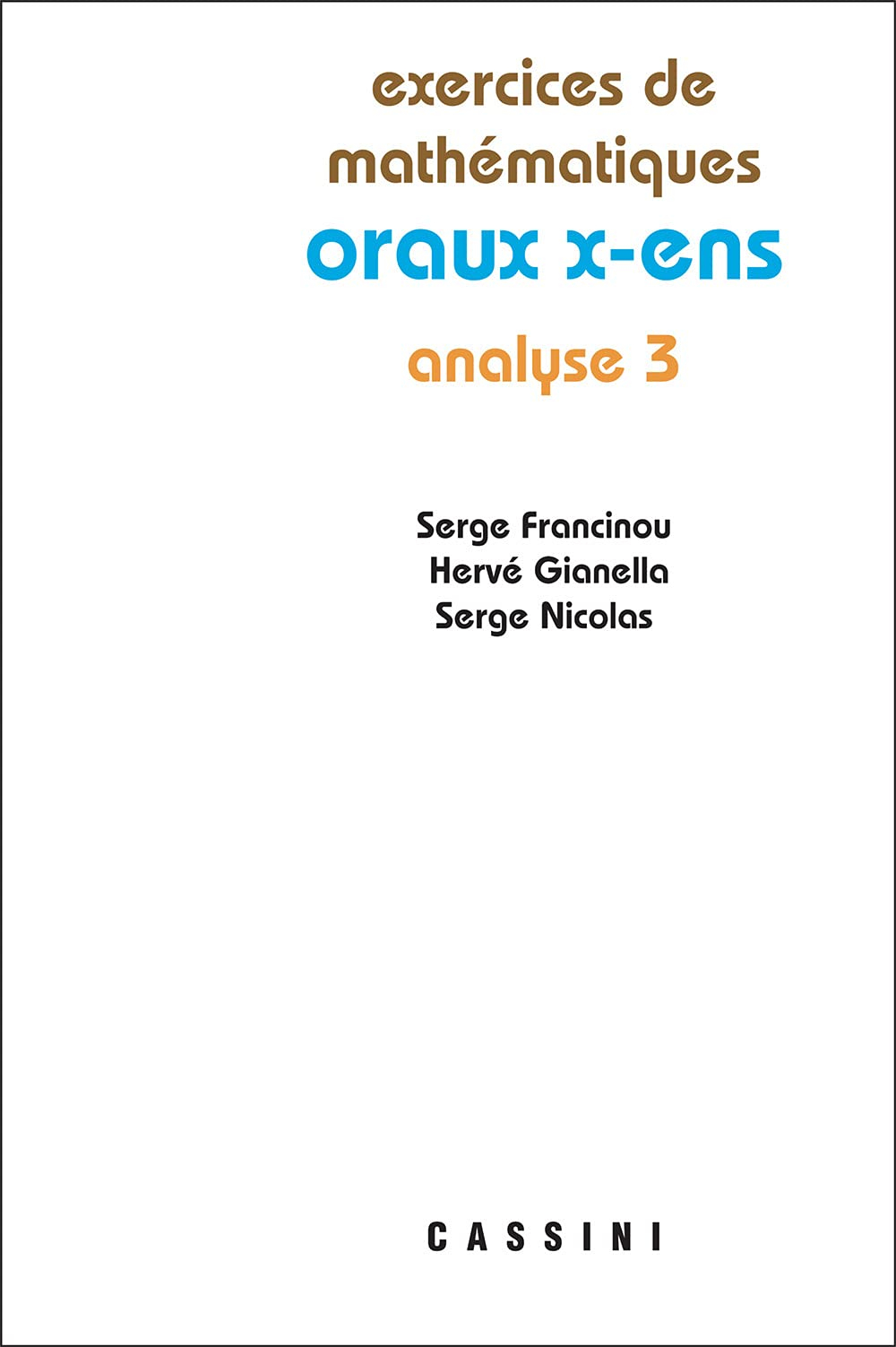 exercices de mathématiques
oraux x-ens
analyse 3

Serge Francinou
Hervé Gianella
Serge Nicolas

CASSINI